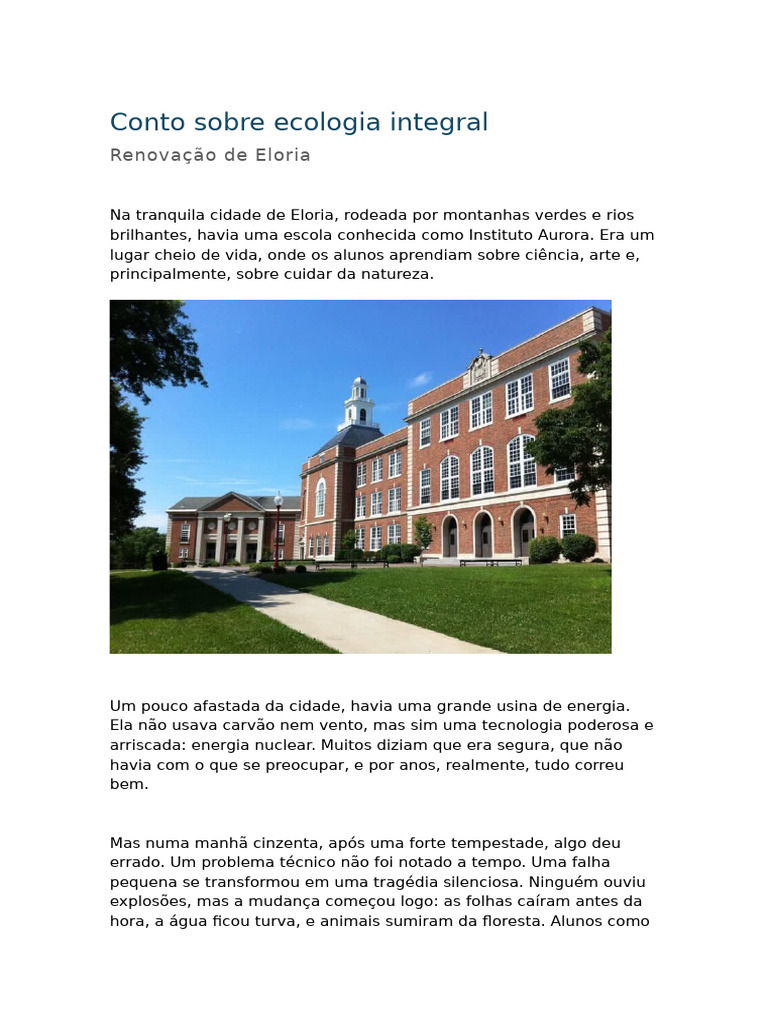 Conto sobre ecologia integral

Renovação de Eloria

Na tranquila cidade de Eloria, rodeada por montanhas verdes e rios brilhantes, havia uma escola conhecida como Instituto Aurora. Era um lugar cheio de vida, onde os alunos aprendiam sobre ciência, arte e, principalmente, sobre cuidar da natureza.

Um pouco afastada da cidade, havia uma grande usina de energia. Ela não usava carvão nem vento, mas sim uma tecnologia poderosa e arriscada: energia nuclear. Muitos diziam que era segura, que não havia com o que se preocupar, e por anos, realmente, tudo correu bem.

Mas numa manhã cinzenta, após uma forte tempestade, algo deu errado. Um problema técnico não foi notado a tempo. Uma falha pequena se transformou em uma tragédia silenciosa. Ninguém ouviu explosões, mas a mudança começou logo: as folhas caíram antes da hora, a água ficou turva, e animais sumiram da floresta. Alunos como